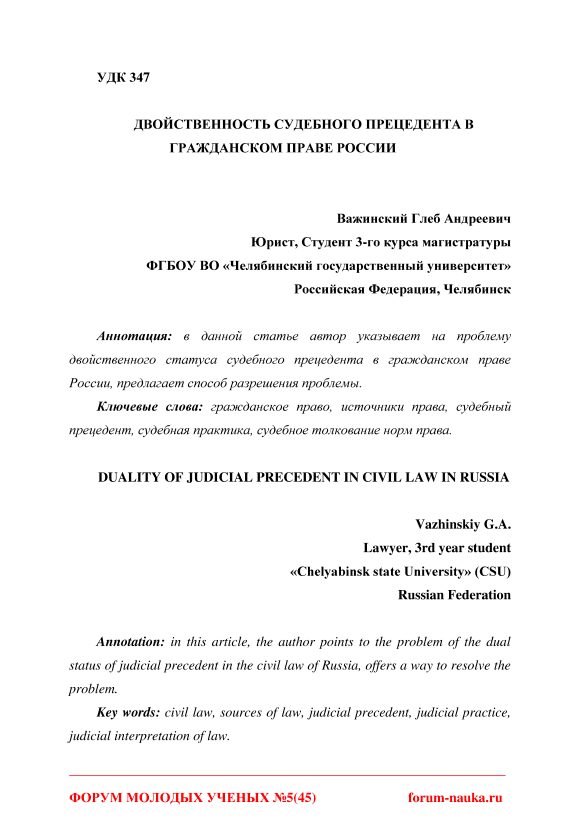 УДК 347

ДВОЙСТВЕННОСТЬ СУДЕБНОГО ПРЕЦЕДЕНТА В ГРАЖДАНСКОМ ПРАВЕ РОССИИ

Важинский Глеб Андреевич
Юрист, Студент 3-го курса магистратуры
ФГБОУ ВО «Челябинский государственный университет»
Российская Федерация, Челябинск

Аннотация: в данной статье автор указывает на проблему двойственного статуса судебного прецедента в гражданском праве России, предлагает способ разрешения проблемы.

Ключевые слова: гражданское право, источники права, судебный прецедент, судебная практика, судебное толкование норм права.

DUALITY OF JUDICIAL PRECEDENT IN CIVIL LAW IN RUSSIA

Vazhinskiy G.A.
Lawyer, 3rd year student
«Chelyabinsk state University» (CSU)
Russian Federation

Annotation: in this article, the author points to the problem of the dual status of judicial precedent in the civil law of Russia, offers a way to resolve the problem.

Key words: civil law, sources of law, judicial precedent, judicial practice, judicial interpretation of law.

ФОРУМ МОЛОДЫХ УЧЕНЫХ №5(45) forum-nauka.ru